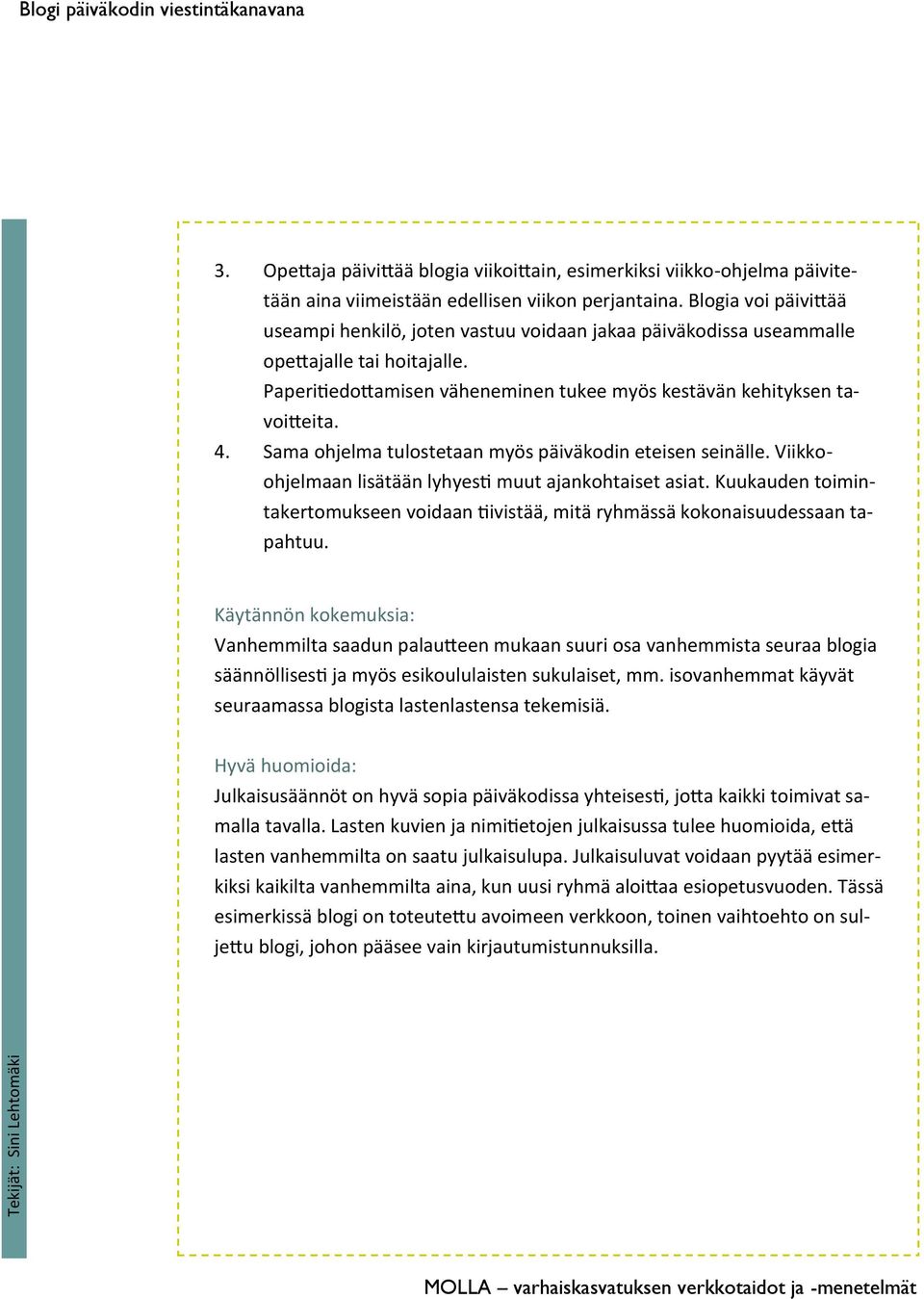 Blogi päiväkodin viestintäkanavana

3. Opettaja päivittää blogia viikoittain, esimerkiksi viikko-ohjelma päivitetään aina viimeistään edellisen viikon perjantaina. Blogia voi päivittää useampi henkilö, joten vastuu voidaan jakaa päiväkodissa useammalle opettajalle tai hoitajalle.
Paperitiedottamisen väheneminen tukee myös kestävän kehityksen tavoitteita.
4. Sama ohjelma tulostetaan myös päiväkodin eteisen seinälle. Viikko-ohjelmaan lisätään lyhyesti muut ajankohtaiset asiat. Kuukauden toimintakertomukseen voidaan tiivistää, mitä ryhmässä kokonaisuudessaan tapahtuu.

Käytännön kokemuksia:
Vanhemmilta saadun palautteen mukaan suuri osa vanhemmista seuraa blogia säännöllisesti ja myös esikoululaisten sukulaiset, mm. isovanhemmat käyvät seuraamassa blogista lastenlastensa tekemisiä.

Hyvä huomioida:
Julkaisusäännöt on hyvä sopia päiväkodissa yhteisesti, jotta kaikki toimivat samalla tavalla. Lasten kuvien ja nimitietojen julkaisussa tulee huomioida, että lasten vanhemmilta on saatu julkaisulupa. Julkaisuluvat voidaan pyytää esimerkiksi kaikilta vanhemmilta aina, kun uusi ryhmä aloittaa esiopetusvuoden. Tässä esimerkissä blogi on toteutettu avoimeen verkkoon, toinen vaihtoehto on suljettu blogi, johon pääsee vain kirjautumistunnuksilla.

Tekijät: Sini Lehtomäki

MOLLA – varhaiskasvatuksen verkkotaidot ja -menetelmät